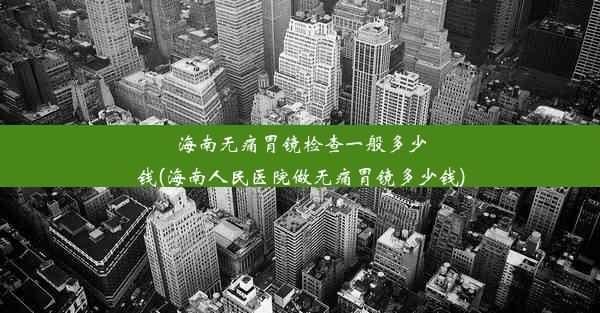 海南无痛胃镜检查一般多少钱(海南人民医院做无痛胃镜多少钱)